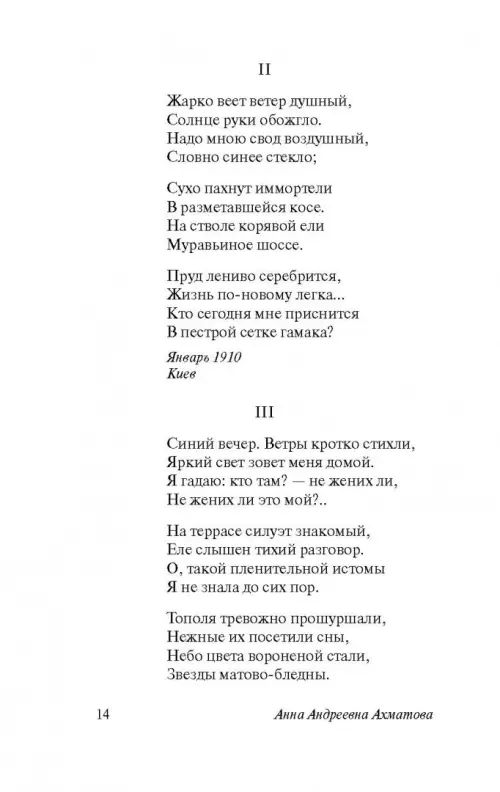 II

Жарко веет ветер душный,
Солнце руки обожгло.
Надо мною свод воздушный,
Словно синее стекло;

Сухо пахнут иммортели
В разметавшейся косе.
На стволе корявой ели
Муравьиное шоссе.

Пруд лениво серебрится,
Жизнь по-новому легка...
Кто сегодня мне приснится
В пестрой сетке гамака?

Январь 1910
Киев

III

Синий вечер. Ветры кротко стихли,
Яркий свет зовет меня домой.
Я гадаю: кто там? — не жених ли,
Не жених ли это мой?..

На террасе силуэт знакомый,
Еле слышен тихий разговор.
О, такой пленительной истомы
Я не знала до сих пор.

Тополя тревожно прошуршали,
Нежные их посетили сны,
Небо цвета вороненой стали,
Звезды матово-бледны.

14 Анна Андреевна Ахматова